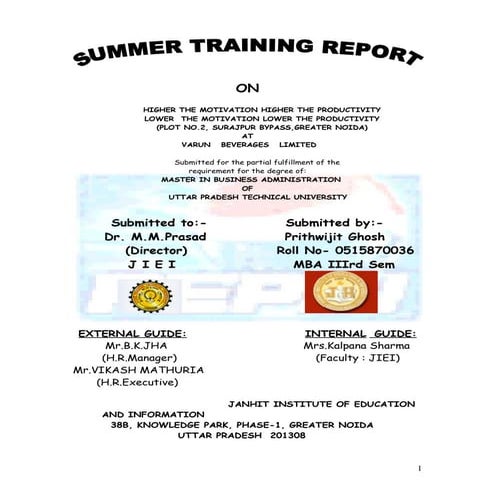 SUMMER TRAINING REPORT

ON

HIGHER THE MOTIVATION HIGHER THE PRODUCTIVITY
LOWER THE MOTIVATION LOWER THE PRODUCTIVITY
(PLOT NO.2, SURAJPUR BYPASS,GREATER NOIDA)
AT
VARUN BEVERAGES LIMITED

Submitted for the partial fulfillment of the requirement for the degree of:
MASTER IN BUSINESS ADMINISTRATION
OF
UTTAR PRADESH TECHNICAL UNIVERSITY

Submitted to:-
Dr. M.M.Prasad
(Director)
J I E I

Submitted by:-
Prithwijit Ghosh
Roll No- 0515870036
MBA IIIrd Sem

EXTERNAL GUIDE:
Mr.B.K.JHA
(H.R.Manager)
Mr.VIKASH MATHURIA
(H.R.Executive)

INTERNAL GUIDE:
Mrs.Kalpana Sharma
(Faculty : JIEI)

JANHIT INSTITUTE OF EDUCATION AND INFORMATION
38B, KNOWLEDGE PARK, PHASE-1, GREATER NOIDA
UTTAR PRADESH 201308

1